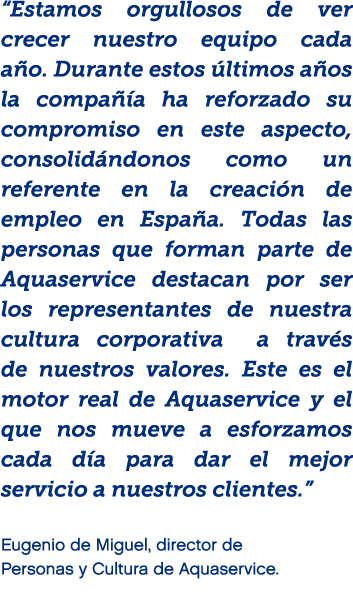 “Estamos orgullosos de ver crecer nuestro equipo cada año. Durante estos últimos años la compañía ha reforzado su compromiso en este aspecto, consolidándonos como un referente en la creación de empleo en España. Todas las personas que forman parte de Aquaservice destacan por ser los representantes de nuestra cultura corporativa a través de nuestros valores. Este es el motor real de Aquaservice y el que nos mueve a esforzamos cada día para dar el mejor servicio a nuestros clientes.”

Eugenio de Miguel, director de Personas y Cultura de Aquaservice.